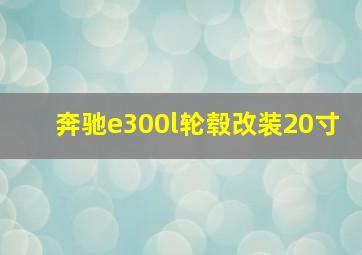 奔驰e300l轮毂改装20寸